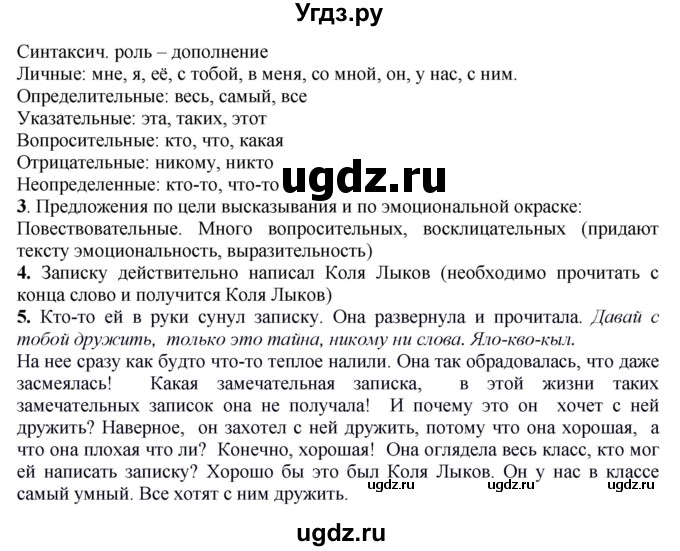 Угдз.ру

Синтаксич. роль – дополнение
Личные: мне, я, её, с тобой, в меня, со мной, он, у нас, с ним.
Определительные: весь, самый, все
Указательные: эта, таких, этот
Вопросительные: кто, что, какая
Отрицательные: никому, никто
Неопределенные: кто-то, что-то ugdz.ru
3. Предложения по цели высказывания и по эмоциональной окраске: Повествовательные. Много вопросительных, восклицательных (придают тексту эмоциональность, выразительность)
4. Записку действительно написал Коля Лыков (необходимо прочитать с конца слово и получится Коля Лыков)
5. Кто-то ей в руки сунул записку. Она развернула и прочитала. Давай с тобой дружить, только это тайна, никому ни слова. Яло-кво-кыл.
На нее сразу как будто что-то теплое налили. Она так обрадовалась, что даже засмеялась! Какая замечательная записка, в этой жизни таких замечательных записок она не получала! И почему это он хочет с ней дружить? Наверное, он захотел с ней дружить, потому что она хорошая, а что она плохая что ли? Конечно, хорошая! Она оглядела весь класс, кто мог ей написать записку? Хорошо бы это был Коля Лыков. Он у нас в классе самый умный. Все хотят с ним дружить. ugdz.ru ugdz.ru ugdz.ru

ugdz.ru